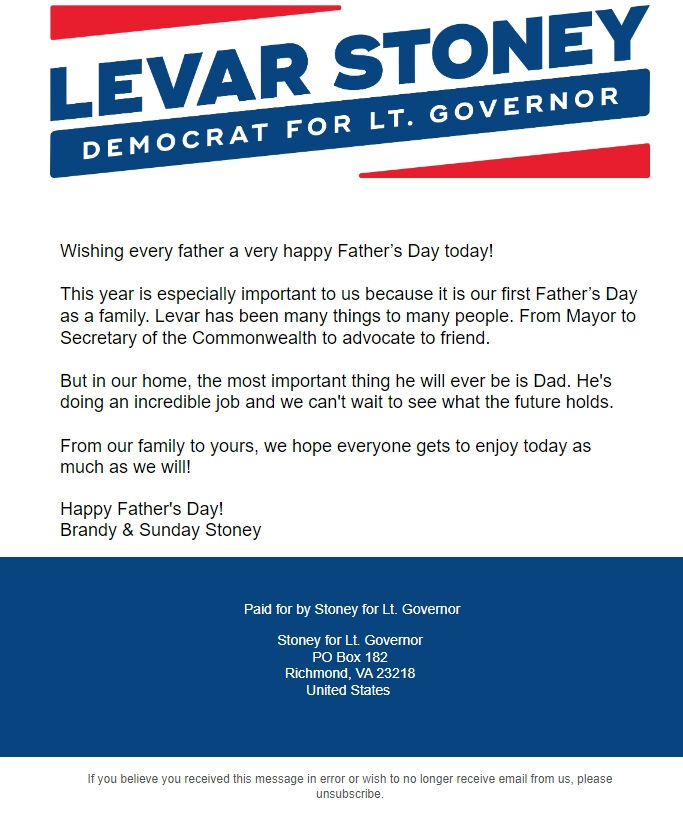 LEVAR STONEY
DEMOCRAT FOR LT. GOVERNOR

Wishing every father a very happy Father’s Day today!

This year is especially important to us because it is our first Father’s Day as a family. Levar has been many things to many people. From Mayor to Secretary of the Commonwealth to advocate to friend.

But in our home, the most important thing he will ever be is Dad. He's doing an incredible job and we can't wait to see what the future holds.

From our family to yours, we hope everyone gets to enjoy today as much as we will!

Happy Father's Day!
Brandy & Sunday Stoney

Paid for by Stoney for Lt. Governor

Stoney for Lt. Governor
PO Box 182
Richmond, VA 23218
United States

If you believe you received this message in error or wish to no longer receive email from us, please unsubscribe.